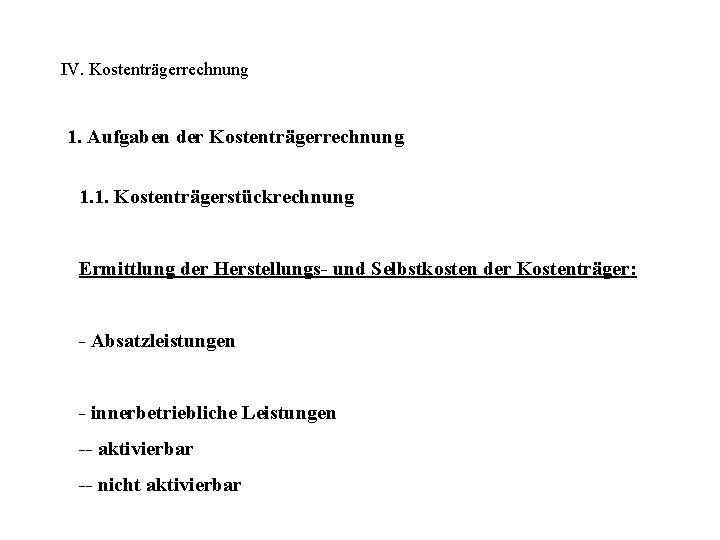 IV. Kostenträgerrechnung

1. Aufgaben der Kostenträgerrechnung

1.1. Kostenträgerstückrechnung

Ermittlung der Herstellungs- und Selbstkosten der Kostenträger:

- Absatzleistungen

- innerbetriebliche Leistungen
-- aktivierbar
-- nicht aktivierbar